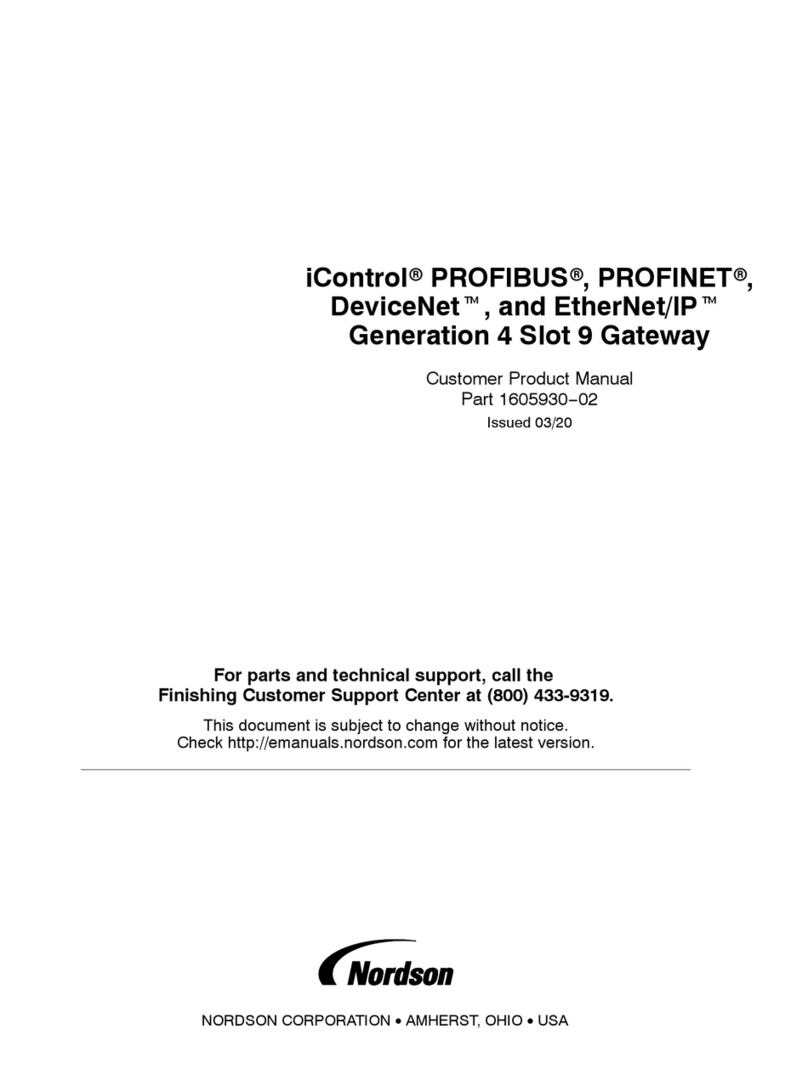 iControl® PROFIBUS®, PROFINET®, DeviceNet™, and EtherNet/IP™ Generation 4 Slot 9 Gateway

Customer Product Manual
Part 1605930−02
Issued 03/20

For parts and technical support, call the Finishing Customer Support Center at (800) 433-9319.

This document is subject to change without notice. Check http://emanuals.nordson.com for the latest version.

Nordson

NORDSON CORPORATION • AMHERST, OHIO • USA